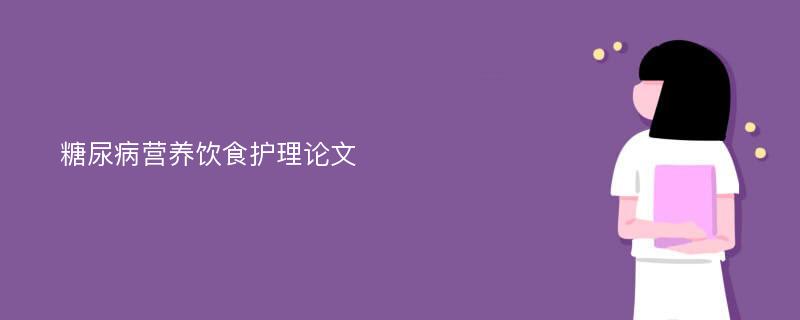 糖尿病营养饮食护理论文